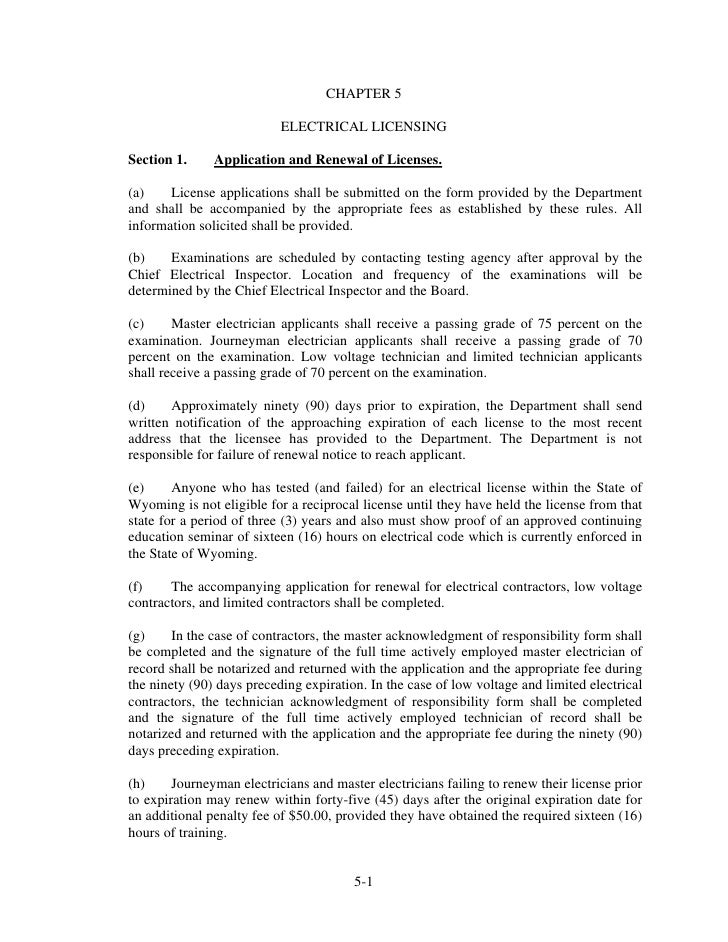 CHAPTER 5

ELECTRICAL LICENSING

Section 1. Application and Renewal of Licenses.

(a) License applications shall be submitted on the form provided by the Department and shall be accompanied by the appropriate fees as established by these rules. All information solicited shall be provided.

(b) Examinations are scheduled by contacting testing agency after approval by the Chief Electrical Inspector. Location and frequency of the examinations will be determined by the Chief Electrical Inspector and the Board.

(c) Master electrician applicants shall receive a passing grade of 75 percent on the examination. Journeyman electrician applicants shall receive a passing grade of 70 percent on the examination. Low voltage technician and limited technician applicants shall receive a passing grade of 70 percent on the examination.

(d) Approximately ninety (90) days prior to expiration, the Department shall send written notification of the approaching expiration of each license to the most recent address that the licensee has provided to the Department. The Department is not responsible for failure of renewal notice to reach applicant.

(e) Anyone who has tested (and failed) for an electrical license within the State of Wyoming is not eligible for a reciprocal license until they have held the license from that state for a period of three (3) years and also must show proof of an approved continuing education seminar of sixteen (16) hours on electrical code which is currently enforced in the State of Wyoming.

(f) The accompanying application for renewal for electrical contractors, low voltage contractors, and limited contractors shall be completed.

(g) In the case of contractors, the master acknowledgment of responsibility form shall be completed and the signature of the full time actively employed master electrician of record shall be notarized and returned with the application and the appropriate fee during the ninety (90) days preceding expiration. In the case of low voltage and limited electrical contractors, the technician acknowledgment of responsibility form shall be completed and the signature of the full time actively employed technician of record shall be notarized and returned with the application and the appropriate fee during the ninety (90) days preceding expiration.

(h) Journeyman electricians and master electricians failing to renew their license prior to expiration may renew within forty-five (45) days after the original expiration date for an additional penalty fee of $50.00, provided they have obtained the required sixteen (16) hours of training.

5-1